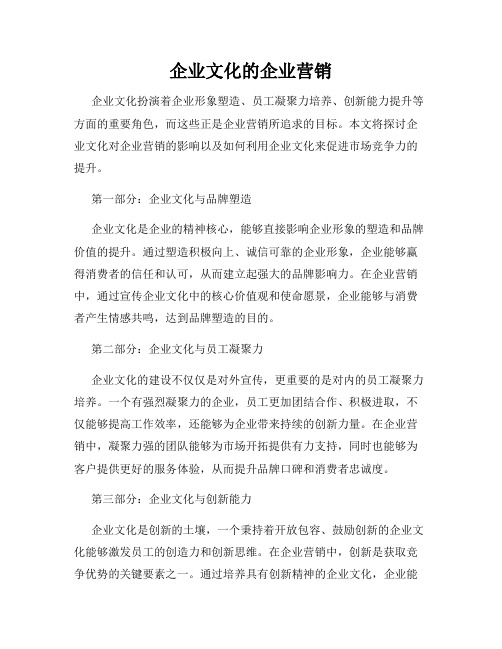 企业文化的企业营销

企业文化扮演着企业形象塑造、员工凝聚力培养、创新能力提升等方面的重要角色，而这些正是企业营销所追求的目标。本文将探讨企业文化对企业营销的影响以及如何利用企业文化来促进市场竞争力的提升。

第一部分：企业文化与品牌塑造

企业文化是企业的精神核心，能够直接影响企业形象的塑造和品牌价值的提升。通过塑造积极向上、诚信可靠的企业形象，企业能够赢得消费者的信任和认可，从而建立起强大的品牌影响力。在企业营销中，通过宣传企业文化中的核心价值观和使命愿景，企业能够与消费者产生情感共鸣，达到品牌塑造的目的。

第二部分：企业文化与员工凝聚力

企业文化的建设不仅仅是对外宣传，更重要的是对内的员工凝聚力培养。一个有强烈凝聚力的企业，员工更加团结合作、积极进取，不仅能够提高工作效率，还能够为企业带来持续的创新力量。在企业营销中，凝聚力强的团队能够为市场开拓提供有力支持，同时也能够为客户提供更好的服务体验，从而提升品牌口碑和消费者忠诚度。

第三部分：企业文化与创新能力

企业文化是创新的土壤，一个秉持着开放包容、鼓励创新的企业文化能够激发员工的创造力和创新思维。在企业营销中，创新是获取竞争优势的关键要素之一。通过培养具有创新精神的企业文化，企业能